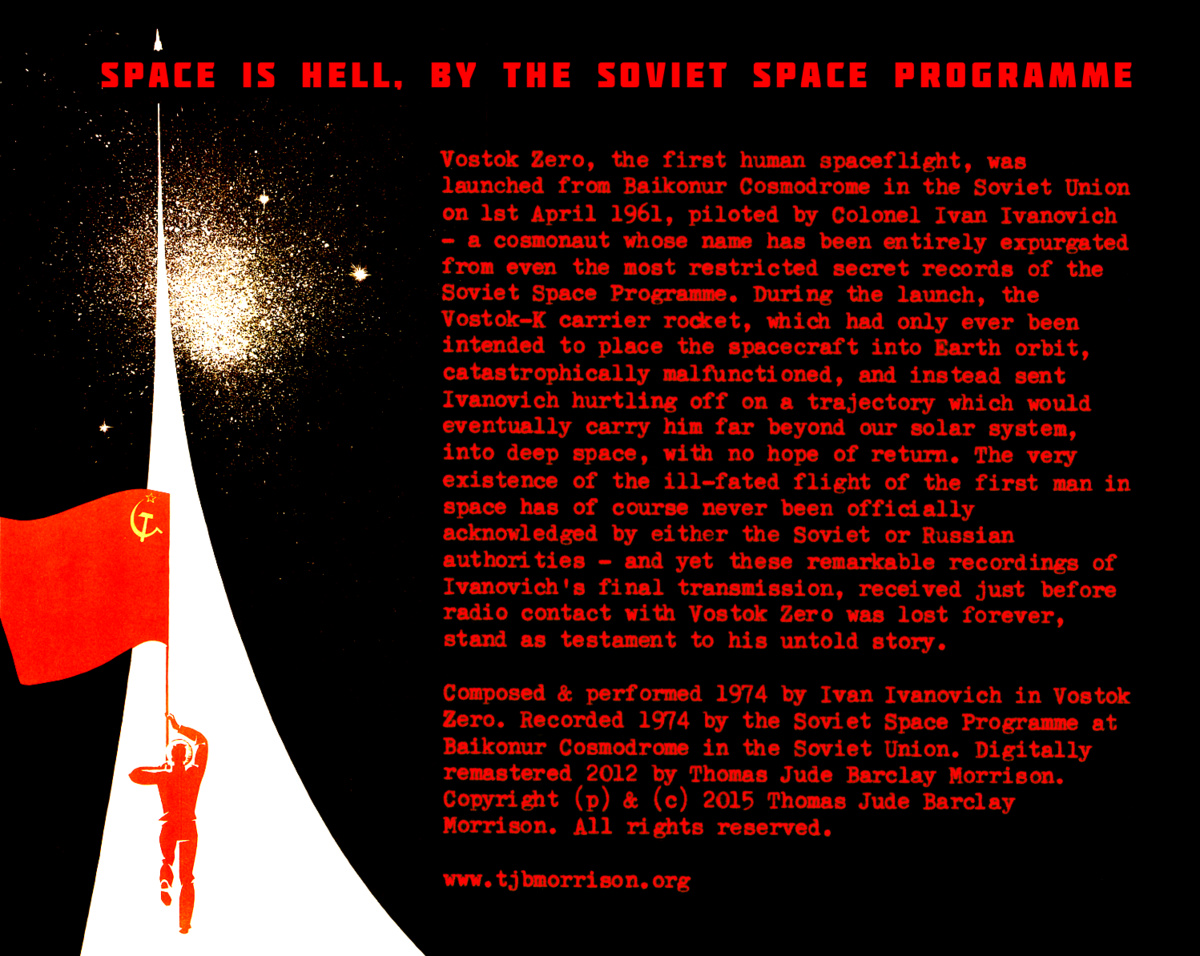 SPACE IS HELL, BY THE SOVIET SPACE PROGRAMME

Vostok Zero, the first human spaceflight, was launched from Baikonur Cosmodrome in the Soviet Union on 1st April 1961, piloted by Colonel Ivan Ivanovich - a cosmonaut whose name has been entirely expurgated from even the most restricted secret records of the Soviet Space Programme. During the launch, the Vostok-K carrier rocket, which had only ever been intended to place the spacecraft into Earth orbit, catastrophically malfunctioned, and instead sent Ivanovich hurtling off on a trajectory which would eventually carry him far beyond our solar system, into deep space, with no hope of return. The very existence of the ill-fated flight of the first man in space has of course never been officially acknowledged by either the Soviet or Russian authorities - and yet these remarkable recordings of Ivanovich's final transmission, received just before radio contact with Vostok Zero was lost forever, stand as testament to his untold story.

Composed & performed 1974 by Ivan Ivanovich in Vostok Zero. Recorded 1974 by the Soviet Space Programme at Baikonur Cosmodrome in the Soviet Union. Digitally remastered 2012 by Thomas Jude Barclay Morrison. Copyright (p) & (c) 2015 Thomas Jude Barclay Morrison. All rights reserved.

www.tjbmorrison.org